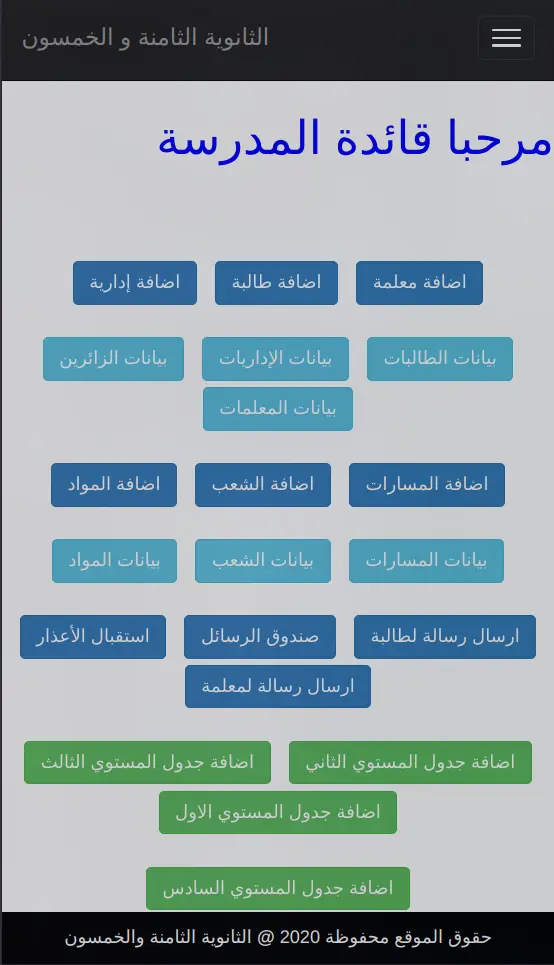 الثانوية الثامنة و الخمسون

مرحبا قائدة المدرسة

اضافة معلمة
اضافة طالبة
اضافة إدارية

بيانات الطالبات
بيانات الإداريات
بيانات الزائرين
بيانات المعلمات

اضافة المسارات
اضافة الشعب
اضافة المواد

بيانات المسارات
بيانات الشعب
بيانات المواد

ارسال رسالة لطالبة
صندوق الرسائل
استقبال الأعذار
ارسال رسالة لمعلمة

اضافة جدول المستوي الثاني
اضافة جدول المستوي الثالث
اضافة جدول المستوي الاول

اضافة جدول المستوي السادس

حقوق الموقع محفوظة 2020 @ الثانوية الثامنة والخمسون